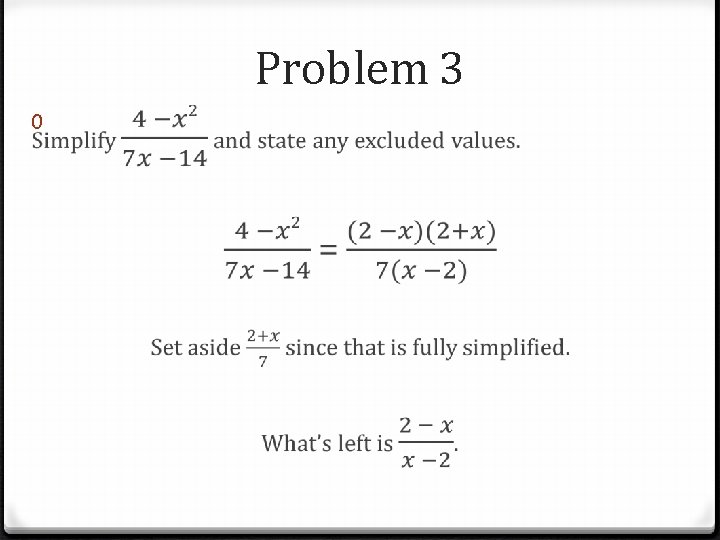 Problem 3

0 Simplify $\frac{4-x^2}{7x-14}$ and state any excluded values.

$\frac{4-x^2}{7x-14} = \frac{(2-x)(2+x)}{7(x-2)}$

Set aside $\frac{2+x}{7}$ since that is fully simplified.

What's left is $\frac{2-x}{x-2}$.